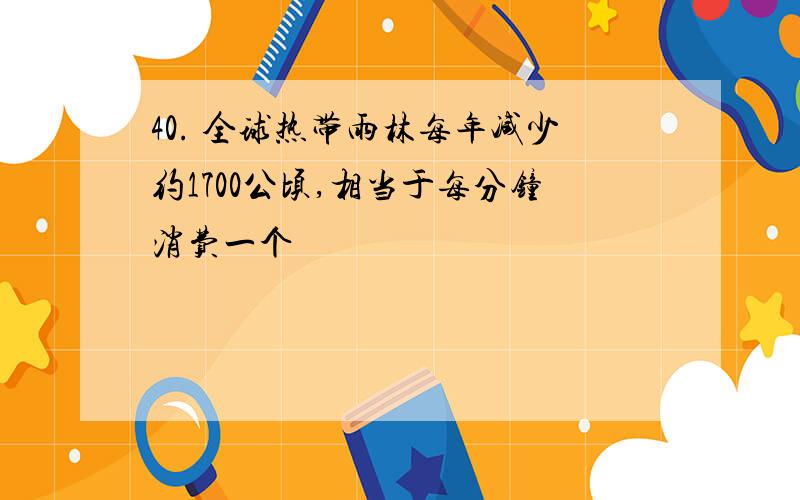 40. 全球热带雨林每年减少约1700公顷,相当于每分钟消费一个